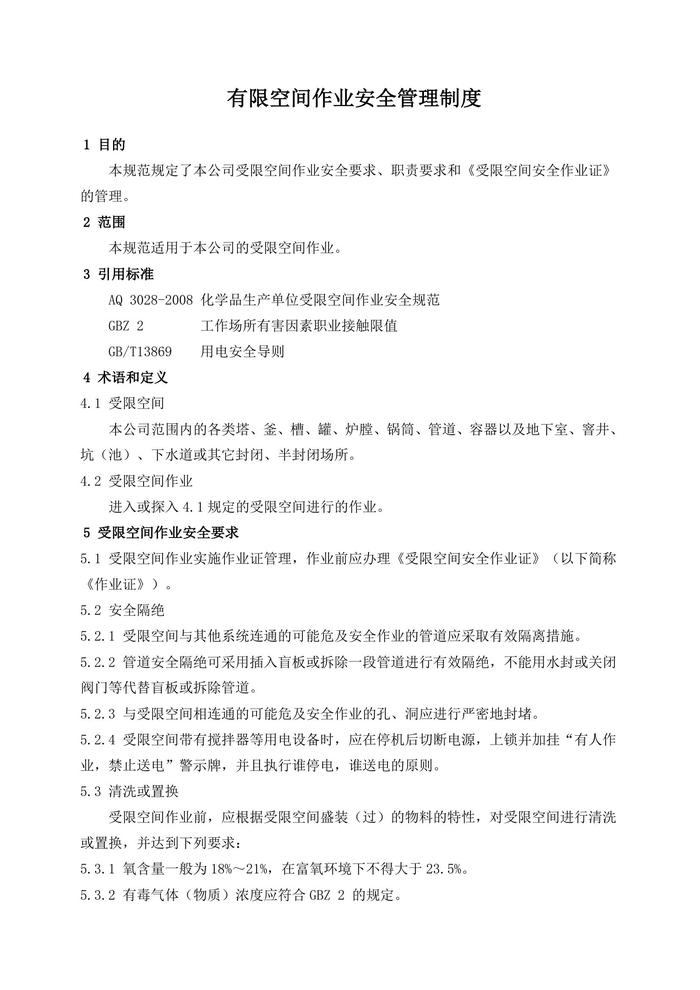 有限空间作业安全管理制度

1 目的

本规范规定了本公司受限空间作业安全要求、职责要求和《受限空间安全作业证》的管理。

2 范围

本规范适用于本公司的受限空间作业。

3 引用标准

AQ 3028-2008 化学品生产单位受限空间作业安全规范

GBZ 2 工作场所有害因素职业接触限值

GB/T13869 用电安全导则

4 术语和定义

4.1 受限空间

本公司范围内的各类塔、釜、槽、罐、炉膛、锅筒、管道、容器以及地下室、窨井、坑（池）、下水道或其它封闭、半封闭场所。

4.2 受限空间作业

进入或探入 4.1 规定的受限空间进行的作业。

5 受限空间作业安全要求

5.1 受限空间作业实施作业证管理，作业前应办理《受限空间安全作业证》（以下简称《作业证》）。

5.2 安全隔绝

5.2.1 受限空间与其他系统连通的可能危及安全作业的管道应采取有效隔离措施。

5.2.2 管道安全隔绝可采用插入盲板或拆除一段管道进行有效隔绝，不能用水封或关闭阀门等代替盲板或拆除管道。

5.2.3 与受限空间相连通的可能危及安全作业的孔、洞应进行严密地封堵。

5.2.4 受限空间带有搅拌器等用电设备时，应在停机后切断电源，上锁并加挂“有人作业，禁止送电”警示牌，并且执行谁停电，谁送电的原则。

5.3 清洗或置换

受限空间作业前，应根据受限空间盛装（过）的物料的特性，对受限空间进行清洗或置换，并达到下列要求：

5.3.1 氧含量一般为 18%～21%，在富氧环境下不得大于 23.5%。

5.3.2 有毒气体（物质）浓度应符合 GBZ 2 的规定。